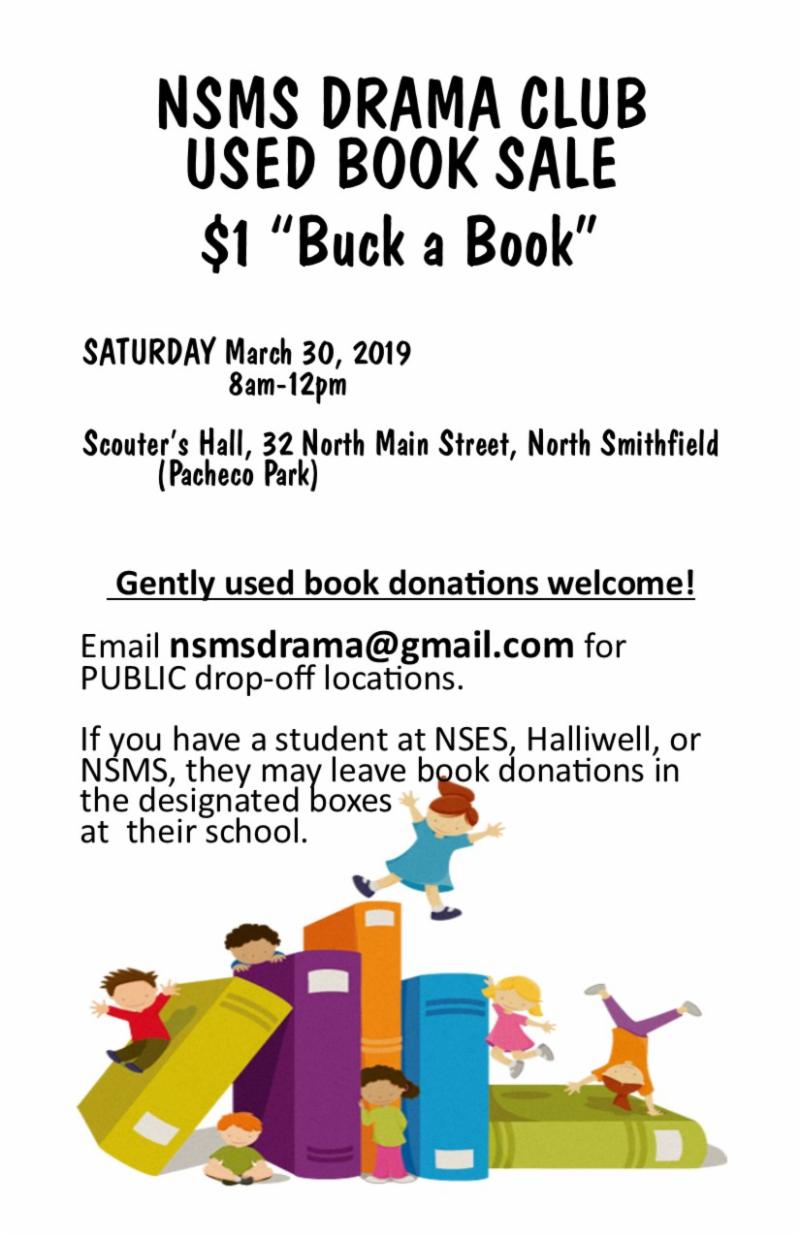 NSMS DRAMA CLUB
USED BOOK SALE
$1 "Buck a Book"

SATURDAY March 30, 2019
8am-12pm

Scouter's Hall, 32 North Main Street, North Smithfield
(Pacheco Park)

Gently used book donations welcome!

Email nsmsdrama@gmail.com for PUBLIC drop-off locations.

If you have a student at NSES, Halliwell, or NSMS, they may leave book donations in the designated boxes at their school.